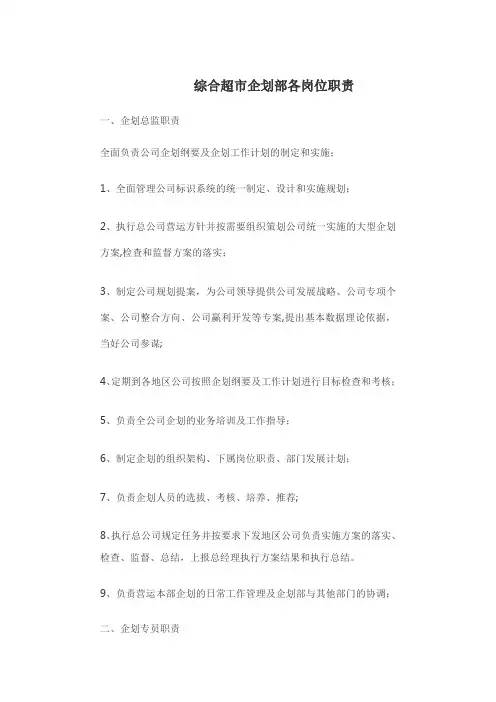 综合超市企划部各岗位职责

一、企划总监职责

全面负责公司企划纲要及企划工作计划的制定和实施：

1、全面管理公司标识系统的统一制定、设计和实施规划；

2、执行总公司营运方针并按需要组织策划公司统一实施的大型企划方案,检查和监督方案的落实；

3、制定公司规划提案，为公司领导提供公司发展战略、公司专项个案、公司整合方向、公司赢利开发等专案,提出基本数据理论依据，当好公司参谋；

4、定期到各地区公司按照企划纲要及工作计划进行目标检查和考核；

5、负责全公司企划的业务培训及工作指导；

6、制定企划的组织架构、下属岗位职责、部门发展计划；

7、负责企划人员的选拔、考核、培养、推荐；

8、执行总公司规定任务并按要求下发地区公司负责实施方案的落实、检查、监督、总结，上报总经理执行方案结果和执行总结。

9、负责营运本部企划的日常工作管理及企划部与其他部门的协调；

二、企划专员职责